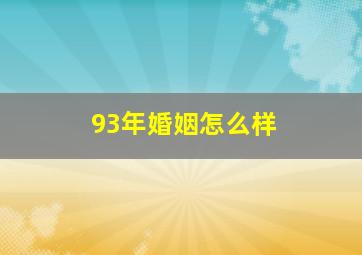 93年婚姻怎么样